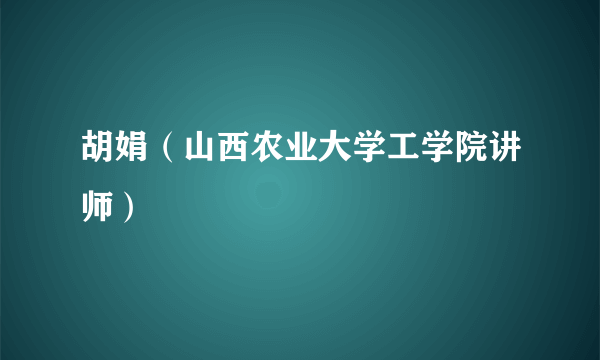 胡娟（山西农业大学工学院讲师）